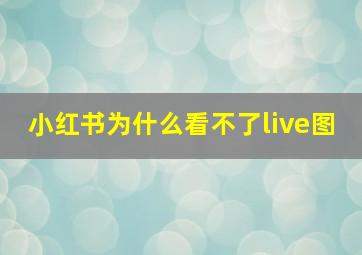 小红书为什么看不了live图